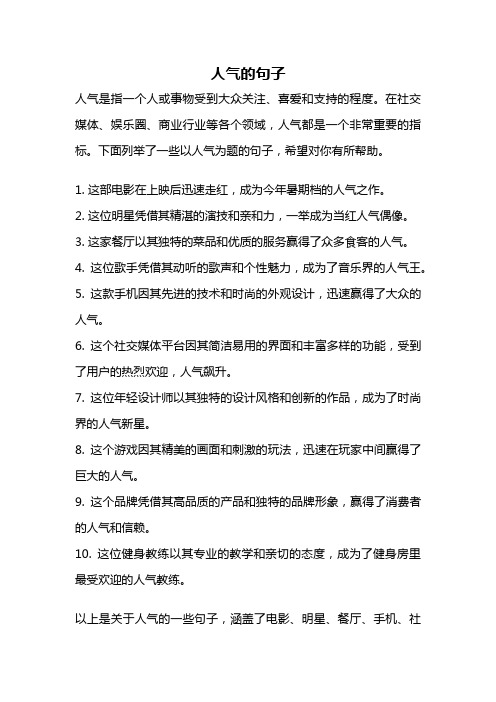 人气的句子

人气是指一个人或事物受到大众关注、喜爱和支持的程度。在社交媒体、娱乐圈、商业行业等各个领域，人气都是一个非常重要的指标。下面列举了一些以人气为题的句子，希望对你有所帮助。

1. 这部电影在上映后迅速走红，成为今年暑期档的人气之作。

2. 这位明星凭借其精湛的演技和亲和力，一举成为当红人气偶像。

3. 这家餐厅以其独特的菜品和优质的服务赢得了众多食客的人气。

4. 这位歌手凭借其动听的歌声和个性魅力，成为了音乐界的人气王。

5. 这款手机因其先进的技术和时尚的外观设计，迅速赢得了大众的人气。

6. 这个社交媒体平台因其简洁易用的界面和丰富多样的功能，受到了用户的热烈欢迎，人气飙升。

7. 这位年轻设计师以其独特的设计风格和创新的作品，成为了时尚界的人气新星。

8. 这个游戏因其精美的画面和刺激的玩法，迅速在玩家中间赢得了巨大的人气。

9. 这个品牌凭借其高品质的产品和独特的品牌形象，赢得了消费者的人气和信赖。

10. 这位健身教练以其专业的教学和亲切的态度，成为了健身房里最受欢迎的人气教练。

以上是关于人气的一些句子，涵盖了电影、明星、餐厅、手机、社